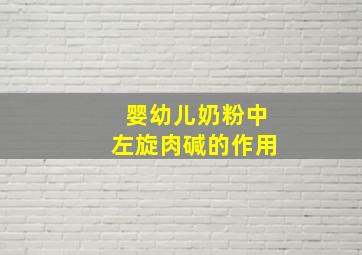 婴幼儿奶粉中
左旋肉碱的作用